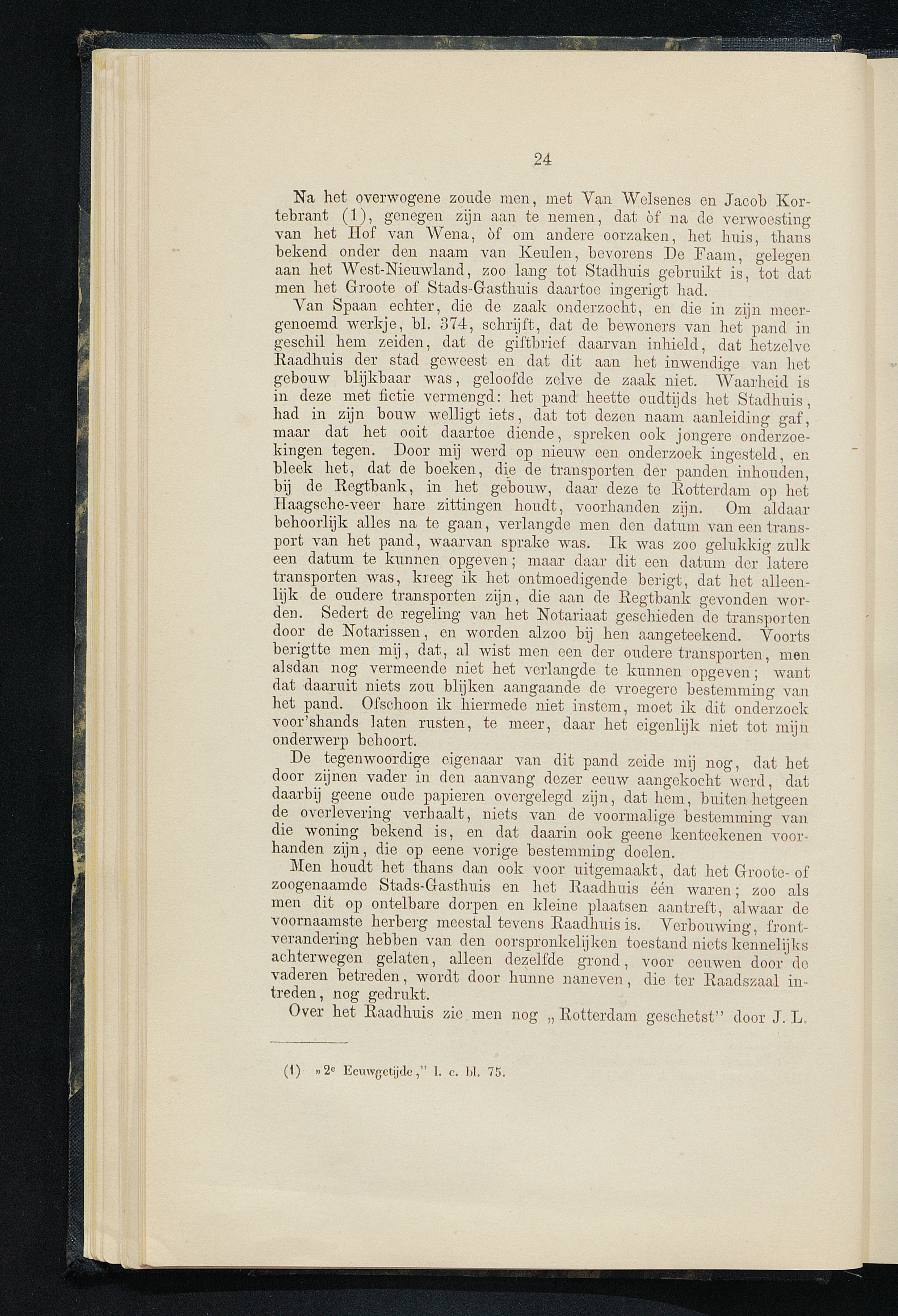 24

Na het overwogene zoude men, met Van Welsenes en Jacob Kortebrant (1), genegen zijn aan te nemen, dat òf na de verwoesting van het Hof van Wena, òf om andere oorzaken, het huis, thans bekend onder den naam van Keulen, bevorens De Faam, gelegen aan het West-Nieuwland, zoo lang tot Stadhuis gebruikt is, tot dat men het Groote of Stads-Gasthuis daartoe ingerigt had.

Van Spaan echter, die de zaak onderzocht, en die in zijn meergenoemd werkje, bl. 374, schrijft, dat de bewoners van het pand in geschil hem zeiden, dat de giftbrief daarvan inhield, dat hetzelve Raadhuis der stad geweest en dat dit aan het inwendige van het gebouw blijkbaar was, geloofde zelve de zaak niet. Waarheid is in deze met fictie vermengd: het pand heette oudtijds het Stadhuis, had in zijn bouw welligt iets, dat tot dezen naam aanleiding gaf, maar dat het ooit daartoe diende, spreken ook jongere onderzoekingen tegen. Door mij werd op nieuw een onderzoek ingesteld, en bleek het, dat de boeken, die de transporten der panden inhouden, bij de Regtbank, in het gebouw, daar deze te Rotterdam op het Haagsche-veer hare zittingen houdt, voorhanden zijn. Om aldaar behoorlijk alles na te gaan, verlangde men den datum van een transport van het pand, waarvan sprake was. Ik was zoo gelukkig zulk een datum te kunnen opgeven; maar daar dit een datum der latere transporten was, kreeg ik het ontmoedigende berigt, dat het alleenlijk de oudere transporten zijn, die aan de Regtbank gevonden worden. Sedert de regeling van het Notariaat geschieden de transporten door de Notarissen, en worden alzoo bij hen aangeteekend. Voorts berigtte men mij, dat, al wist men een der oudere transporten, men alsdan nog vermeende niet het verlangde te kunnen opgeven; want dat daaruit niets zou blijken aangaande de vroegere bestemming van het pand. Ofschoon ik hiermede niet instem, moet ik dit onderzoek voor'shands laten rusten, te meer, daar het eigenlijk niet tot mijn onderwerp behoort.

De tegenwoordige eigenaar van dit pand zeide mij nog, dat het door zijnen vader in den aanvang dezer eeuw aangekocht werd, dat daarbij geene oude papieren overgelegd zijn, dat hem, buiten hetgeen de overlevering verhaalt, niets van de voormalige bestemming van die woning bekend is, en dat daarin ook geene kenteekenen voorhanden zijn, die op eene vorige bestemming doelen.

Men houdt het thans dan ook voor uitgemaakt, dat het Groote- of zoogenaamde Stads-Gasthuis en het Raadhuis één waren; zoo als men dit op ontelbare dorpen en kleine plaatsen aantreft, alwaar de voornaamste herberg meestal tevens Raadhuis is. Verbouwing, frontverandering hebben van den oorspronkelijken toestand niets kennelijks achterwegen gelaten, alleen dezelfde grond, voor eeuwen door de vaderen betreden, wordt door hunne naneven, die ter Raadszaal intreden, nog gedrukt.

Over het Raadhuis zie men nog „Rotterdam geschetst" door J. L.

(1) »2e Eeuwgetijde," l. c. bl. 75.